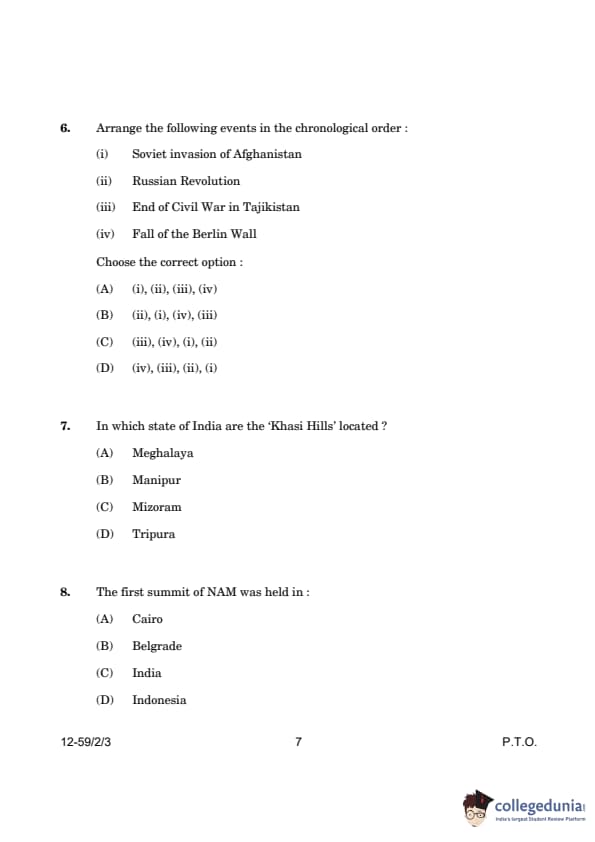 6. Arrange the following events in the chronological order :

(i) Soviet invasion of Afghanistan

(ii) Russian Revolution

(iii) End of Civil War in Tajikistan

(iv) Fall of the Berlin Wall

Choose the correct option :

(A) (i), (ii), (iii), (iv)

(B) (ii), (i), (iv), (iii)

(C) (iii), (iv), (i), (ii)

(D) (iv), (iii), (ii), (i)

7. In which state of India are the 'Khasi Hills' located ?

(A) Meghalaya

(B) Manipur

(C) Mizoram

(D) Tripura

8. The first summit of NAM was held in :

(A) Cairo

(B) Belgrade

(C) India

(D) Indonesia

12-59/2/3 7 P.T.O.

collegedunia
India's largest Student Review Platform